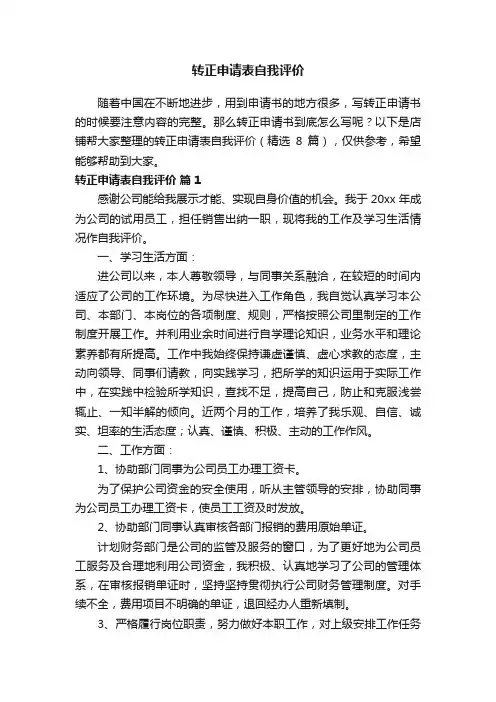 转正申请表自我评价

随着中国在不断地进步，用到申请书的地方很多，写转正申请书的时候要注意内容的完整。那么转正申请书到底怎么写呢？以下是店铺帮大家整理的转正申请表自我评价（精选 8 篇），仅供参考，希望能够帮助到大家。

转正申请表自我评价 篇 1

感谢公司能给我展示才能、实现自身价值的机会。我于 20xx 年成为公司的试用员工，担任销售出纳一职，现将我的工作及学习生活情况作自我评价。

一、学习生活方面：

进公司以来，本人尊敬领导，与同事关系融洽，在较短的时间内适应了公司的工作环境。为尽快进入工作角色，我自觉认真学习本公司、本部门、本岗位的各项制度、规则，严格按照公司里制定的工作制度开展工作。并利用业余时间进行自学理论知识，业务水平和理论素养都有所提高。工作中我始终保持谦虚谨慎、虚心求教的态度，主动向领导、同事们请教，向实践学习，把所学的知识运用于实际工作中，在实践中检验所学知识，查找不足，提高自己，防止和克服浅尝辄止、一知半解的倾向。近两个月的工作，培养了我乐观、自信、诚实、坦率的生活态度；认真、谨慎、积极、主动的工作作风。

二、工作方面：

1、协助部门同事为公司员工办理工资卡。

为了保护公司资金的安全使用，听从主管领导的安排，协助同事为公司员工办理工资卡，使员工工资及时发放。

2、协助部门同事认真审核各部门报销的费用原始单证。

计划财务部门是公司的监管及服务的窗口，为了更好地为公司员工服务及合理地利用公司资金，我积极、认真地学习了公司的管理体系，在审核报销单证时，坚持坚持贯彻执行公司财务管理制度。对手续不全，费用项目不明确的单证，退回经办人重新填制。

3、严格履行岗位职责，努力做好本职工作，对上级安排工作任务